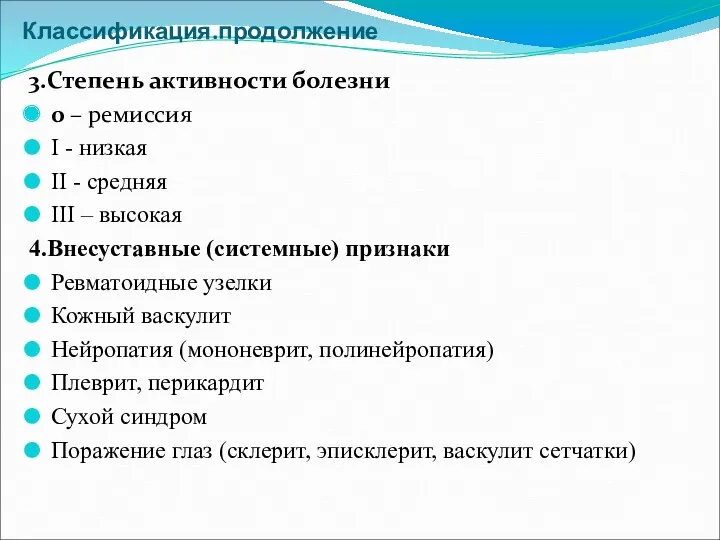 Классификация.продолжение

3.Степень активности болезни

0 – ремиссия

I - низкая

II - средняя

III – высокая

4.Внесуставные (системные) признаки

Ревматоидные узелки

Кожный васкулит

Нейропатия (мононеврит, полинейропатия)

Плеврит, перикардит

Сухой синдром

Поражение глаз (склерит, эписклерит, васкулит сетчатки)